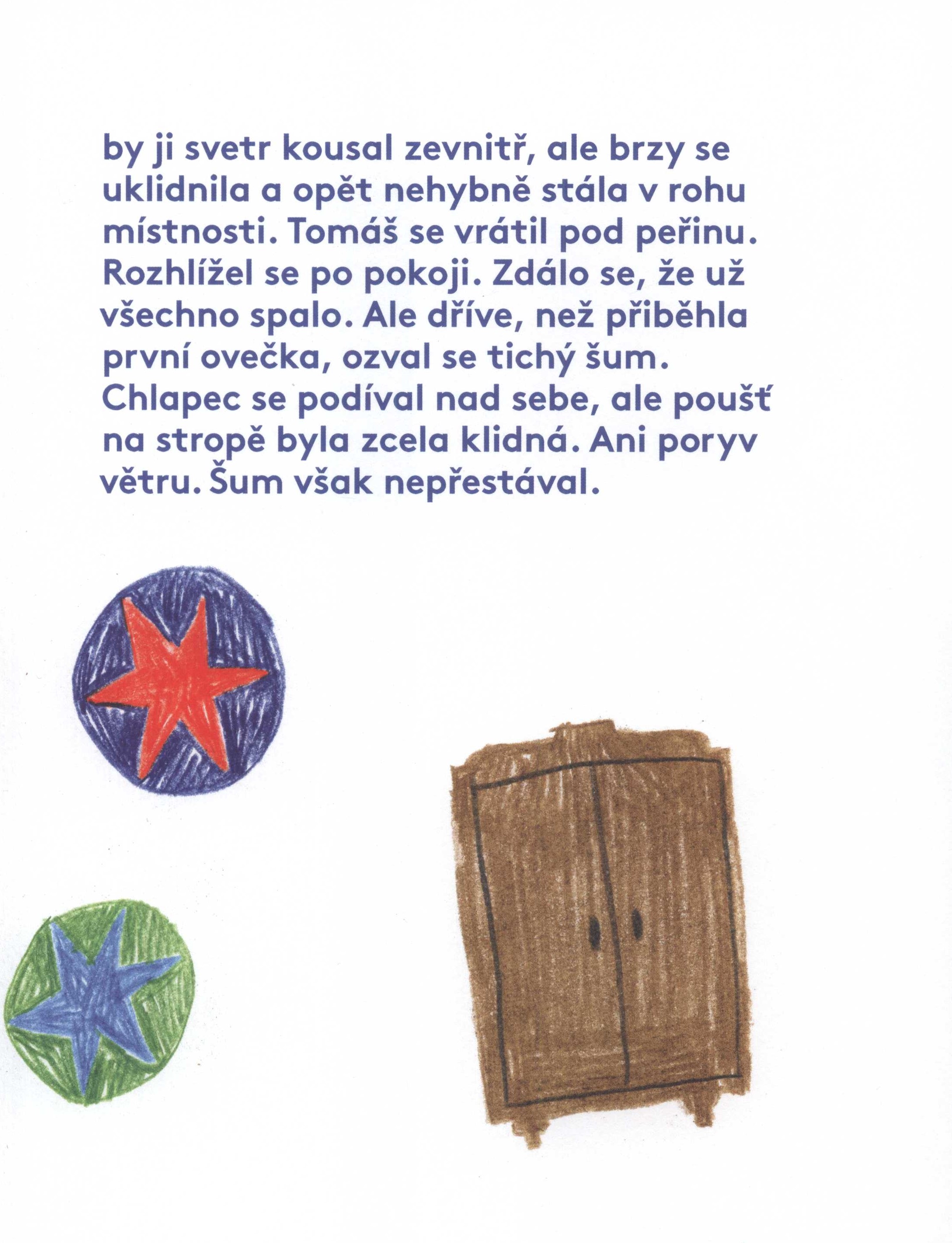 by ji svetr kousal zevnitř, ale brzy se uklidnila a opět nehybně stála v rohu místnosti. Tomáš se vrátil pod peřinu. Rozhlížel se po pokoji. Zdálo se, že už všechno spalo. Ale dříve, než přiběhla první ovečka, ozval se tichý šum. Chlapec se podíval nad sebe, ale poušť na stropě byla zcela klidná. Ani poryv větru. Šum však nepřestával.